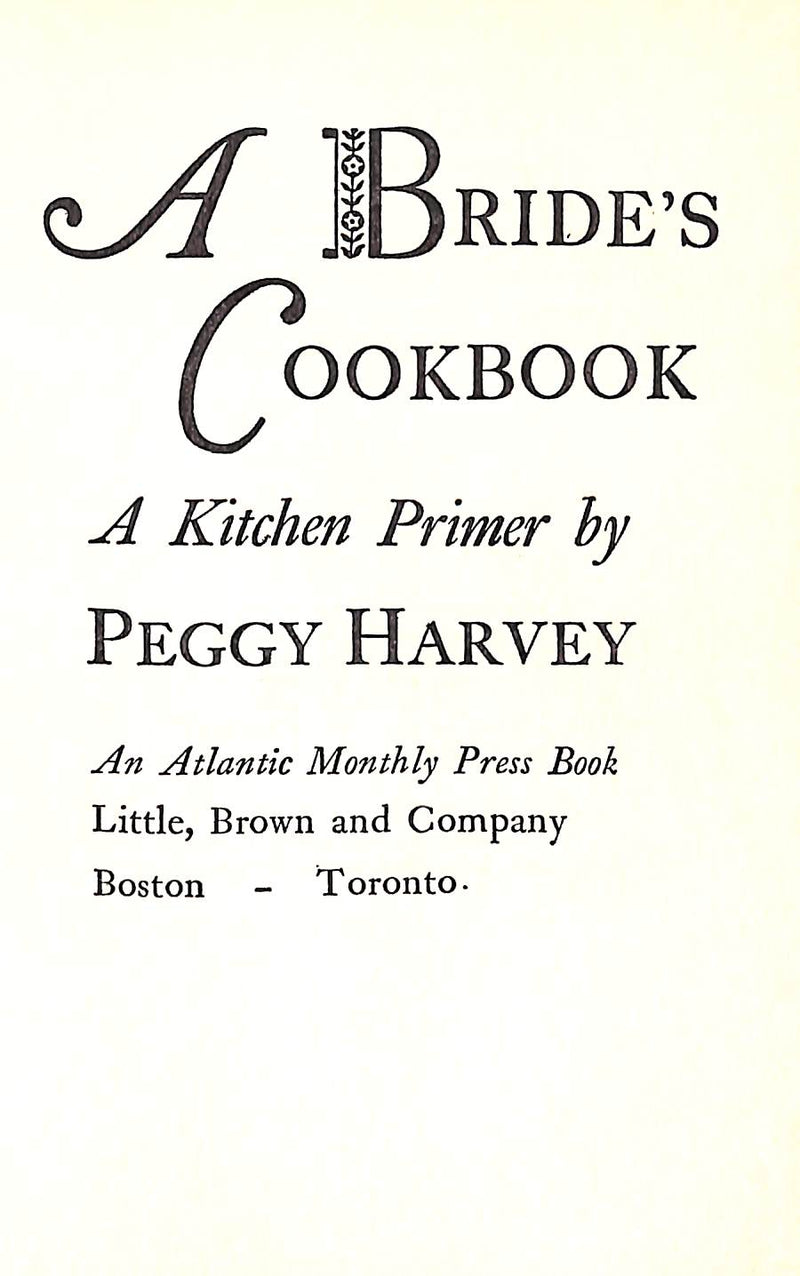 A BRIDE'S COOKBOOK

A Kitchen Primer by

PEGGY HARVEY

An Atlantic Monthly Press Book
Little, Brown and Company
Boston - Toronto.